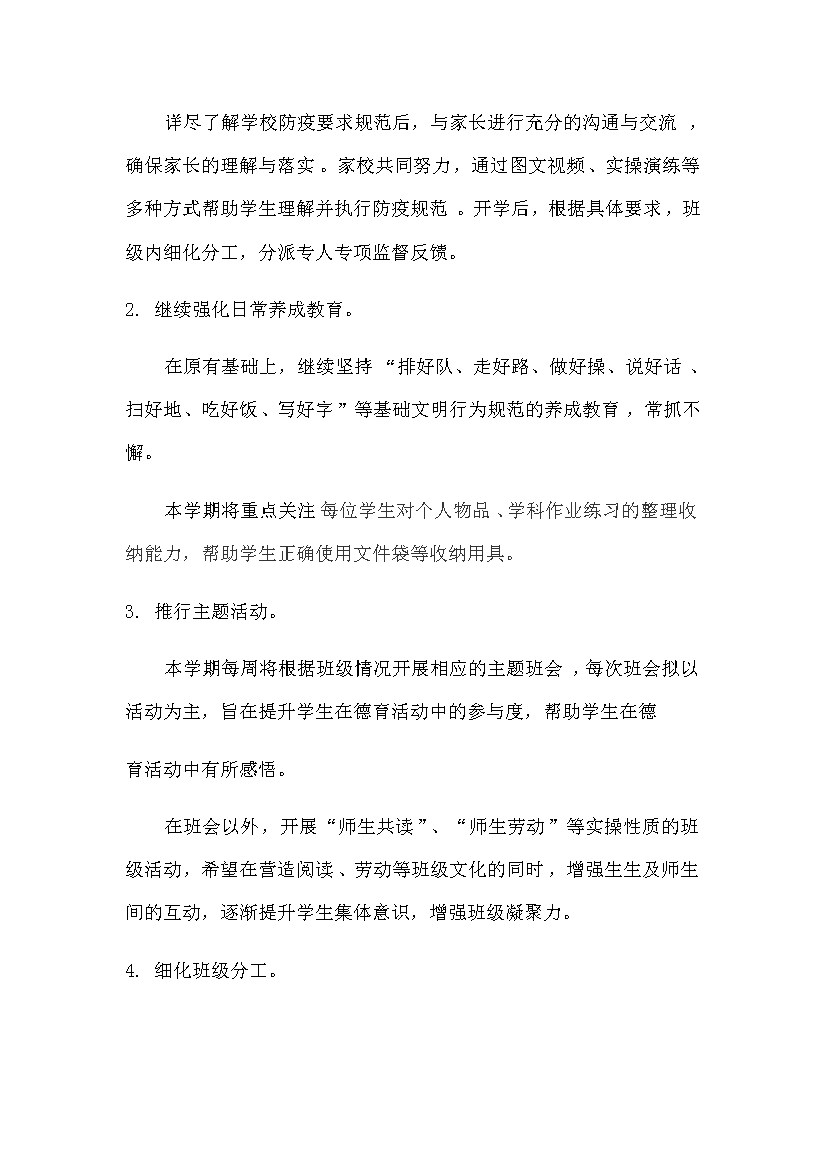 详尽了解学校防疫要求规范后，与家长进行充分的沟通与交流，确保家长的理解与落实。家校共同努力，通过图文视频、实操演练等多种方式帮助学生理解并执行防疫规范。开学后，根据具体要求，班级内细化分工，分派专人专项监督反馈。

2. 继续强化日常养成教育。

在原有基础上，继续坚持“排好队、走好路、做好操、说好话、扫好地、吃好饭、写好字”等基础文明行为规范的养成教育，常抓不懈。

本学期将重点关注每位学生对个人物品、学科作业练习的整理收纳能力，帮助学生正确使用文件袋等收纳用具。

3. 推行主题活动。

本学期每周将根据班级情况开展相应的主题班会，每次班会拟以活动为主，旨在提升学生在德育活动中的参与度，帮助学生在德

育活动中有所感悟。

在班会以外，开展“师生共读”、“师生劳动”等实操性质的班级活动，希望在营造阅读、劳动等班级文化的同时，增强生生及师生间的互动，逐渐提升学生集体意识，增强班级凝聚力。

4. 细化班级分工。